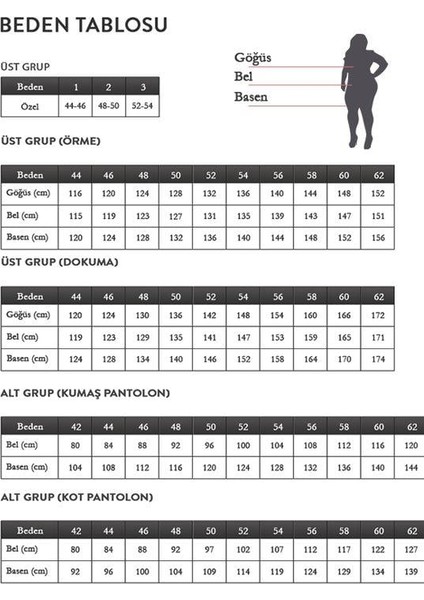 BEDEN TABLOSU

ÜST GRUP

| Beden | 1 | 2 | 3 |
|---|---|---|---|
| Özel | 44-46 | 48-50 | 52-54 |

Göğüs
Bel
Basen

ÜST GRUP (ÖRME)

| Beden | 44 | 46 | 48 | 50 | 52 | 54 | 56 | 58 | 60 | 62 |
|---|---|---|---|---|---|---|---|---|---|---|
| Göğüs (cm) | 116 | 120 | 124 | 128 | 132 | 136 | 140 | 144 | 148 | 152 |
| Bel (cm) | 115 | 119 | 123 | 127 | 131 | 135 | 139 | 143 | 147 | 151 |
| Basen (cm) | 120 | 124 | 128 | 132 | 136 | 140 | 144 | 148 | 152 | 156 |

ÜST GRUP (DOKUMA)

| Beden | 44 | 46 | 48 | 50 | 52 | 54 | 56 | 58 | 60 | 62 |
|---|---|---|---|---|---|---|---|---|---|---|
| Göğüs (cm) | 120 | 124 | 130 | 136 | 142 | 148 | 154 | 160 | 166 | 172 |
| Bel (cm) | 119 | 123 | 129 | 135 | 141 | 147 | 153 | 159 | 165 | 171 |
| Basen (cm) | 124 | 128 | 134 | 140 | 146 | 152 | 158 | 164 | 170 | 174 |

ALT GRUP (KUMAŞ PANTOLON)

| Beden | 42 | 44 | 46 | 48 | 50 | 52 | 54 | 56 | 58 | 60 | 62 |
|---|---|---|---|---|---|---|---|---|---|---|---|
| Bel (cm) | 80 | 84 | 88 | 92 | 96 | 100 | 104 | 108 | 112 | 116 | 120 |
| Basen (cm) | 104 | 108 | 112 | 116 | 120 | 124 | 128 | 132 | 136 | 140 | 144 |

ALT GRUP (KOT PANTOLON)

| Beden | 42 | 44 | 46 | 48 | 50 | 52 | 54 | 56 | 58 | 60 | 62 |
|---|---|---|---|---|---|---|---|---|---|---|---|
| Bel (cm) | 80 | 84 | 88 | 92 | 97 | 102 | 107 | 112 | 117 | 122 | 127 |
| Basen (cm) | 92 | 96 | 100 | 104 | 109 | 114 | 119 | 124 | 129 | 134 | 139 |